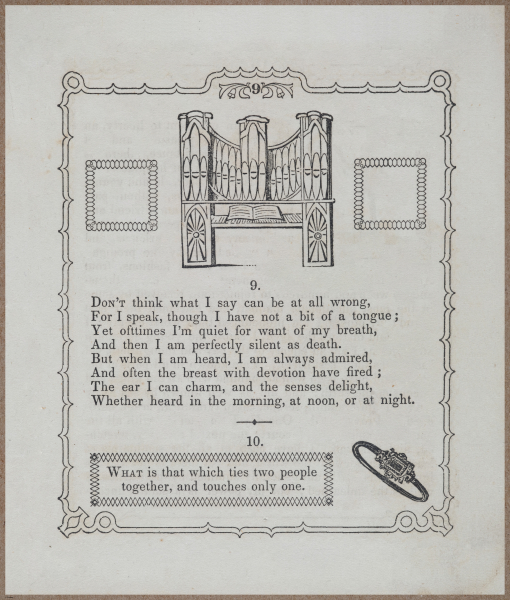 9

9.

Don't think what I say can be at all wrong,
For I speak, though I have not a bit of a tongue;
Yet ofttimes I'm quiet for want of my breath,
And then I am perfectly silent as death.
But when I am heard, I am always admired,
And often the breast with devotion have fired;
The ear I can charm, and the senses delight,
Whether heard in the morning, at noon, or at night.

10.

What is that which ties two people together, and touches only one.